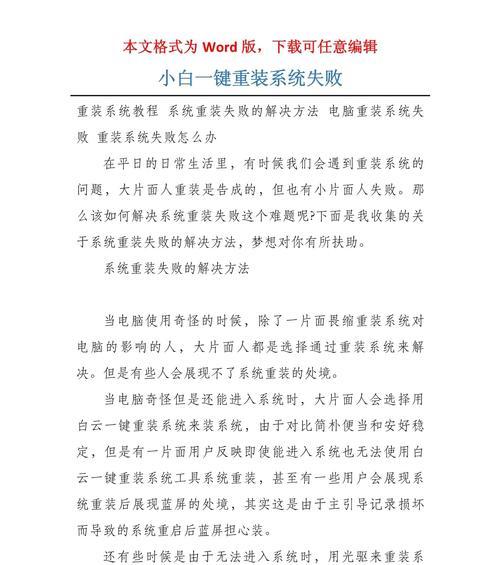 本文格式为 Word 版，下载可任意编辑

小白一键重装系统失败

重装系统教程 系统重装失败的解决方法 电脑重装系统失败 重装系统失败怎么办

在平日的日常生活里，有时候我们会遇到重装系统的问题，大片面人重装是告成的，但也有小片面人失败。那么该如何解决系统重装失败这个难题呢?下面是我收集的关于系统重装失败的解决方法，梦想对你有所扶助。

系统重装失败的解决方法

当电脑使用奇怪的时候，除了一片面畏缩重装系统对电脑的影响的人，大片面人都是选择通过重装系统来解决。但是有些人会展现不了系统重装的处境。

当电脑奇怪但是还能进入系统时，大片面人会选择用白云一键重装系统来装系统，由于对比简朴便当和安好稳定，但是有一片面用户反映即使能进入系统也无法使用白云一键重装系统工具系统重装，甚至有一些用户会展现系统重装后展现蓝屏的处境，其实这是由于主引导记录损坏而导致的系统重启后蓝屏担心装。

还有些时候是由于无法进入系统时，用光驱来重装系